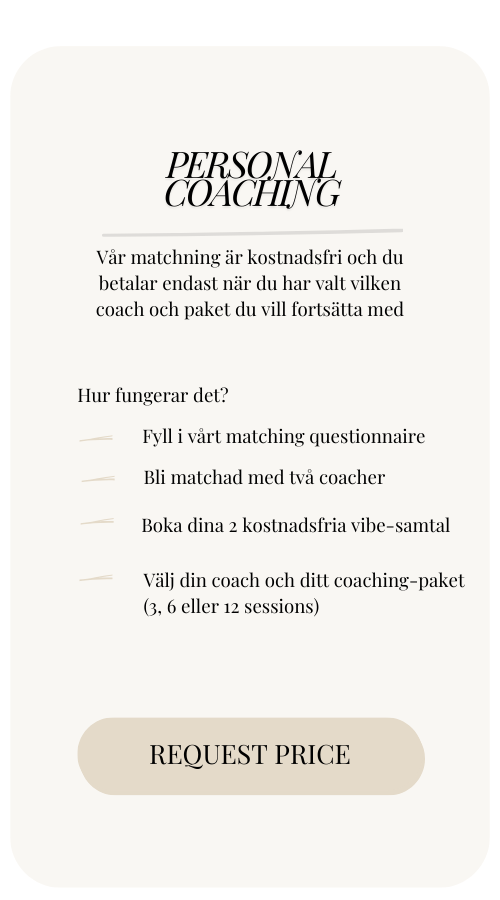 PERSONAL COACHING

Vår matchning är kostnadsfri och du betalar endast när du har valt vilken coach och paket du vill fortsätta med

Hur fungerar det?

Fyll i vårt matching questionnaire

Bli matchad med två coacher

Boka dina 2 kostnadsfria vibe-samtal

Välj din coach och ditt coaching-paket (3, 6 eller 12 sessions)

REQUEST PRICE